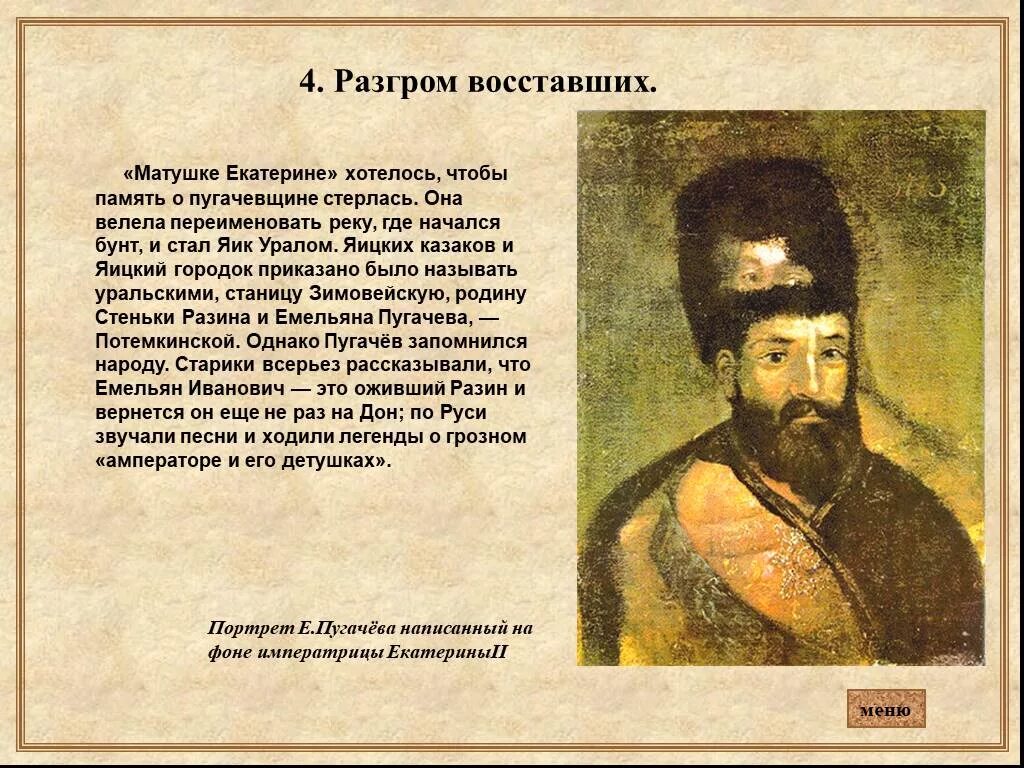 4. Разгром восставших.

«Матушке Екатерине» хотелось, чтобы память о пугачевщине стерлась. Она велела переименовать реку, где начался бунт, и стал Яик Уралом. Яицких казаков и Яицкий городок приказано было называть уральскими, станицу Зимовейскую, родину Стеньки Разина и Емельяна Пугачева, — Потемкинской. Однако Пугачёв запомнился народу. Старики всерьез рассказывали, что Емельян Иванович — это оживший Разин и вернется он еще не раз на Дон; по Руси звучали песни и ходили легенды о грозном «амператоре и его детушках».

Портрет Е.Пугачёва написанный на фоне императрицы ЕкатериныII

меню